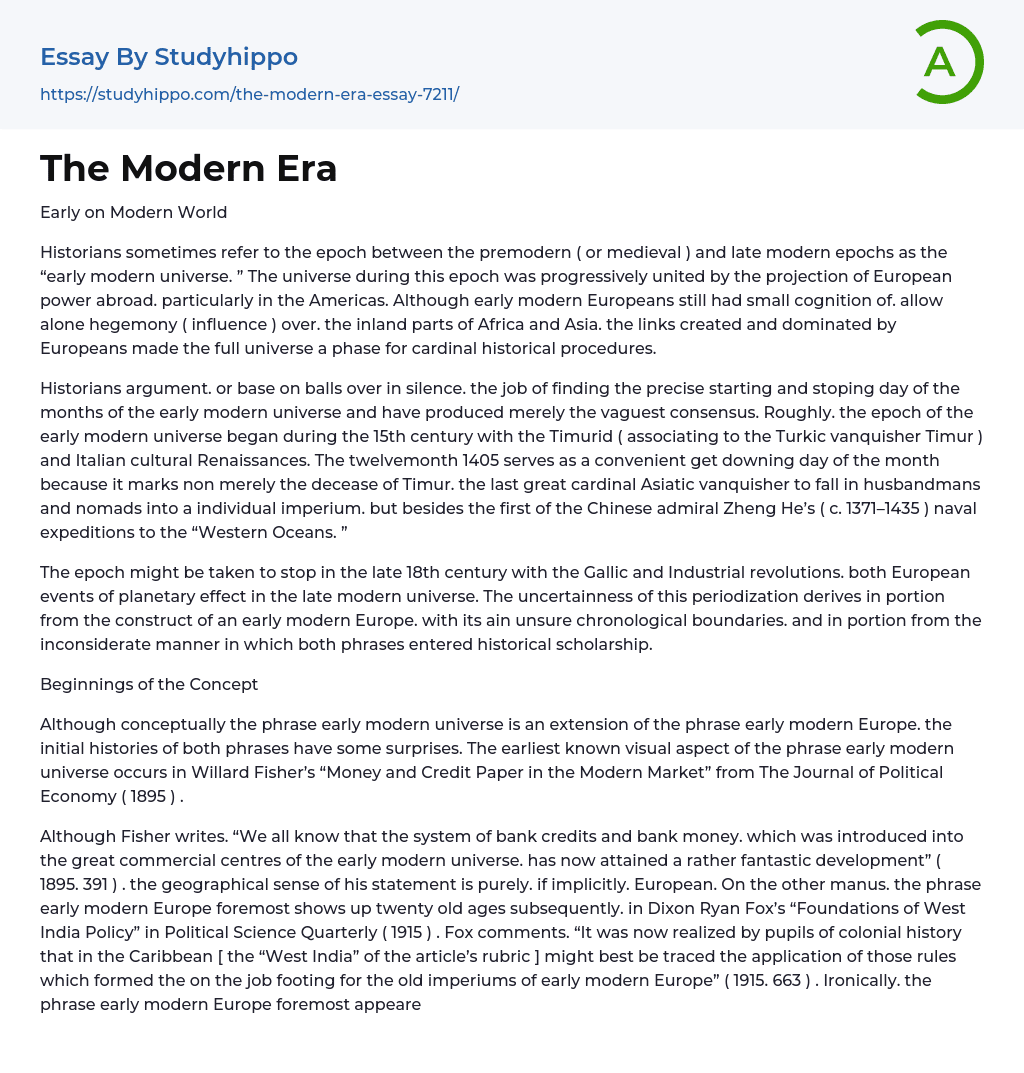 Essay By Studyhippo
https://studyhippo.com/the-modern-era-essay-7211/

A

The Modern Era

Early on Modern World

Historians sometimes refer to the epoch between the premodern ( or medieval ) and late modern epochs as the “early modern universe. ” The universe during this epoch was progressively united by the projection of European power abroad. particularly in the Americas. Although early modern Europeans still had small cognition of. allow alone hegemony ( influence ) over. the inland parts of Africa and Asia. the links created and dominated by Europeans made the full universe a phase for cardinal historical procedures.

Historians argument. or base on balls over in silence. the job of finding the precise starting and stoping day of the months of the early modern universe and have produced merely the vaguest consensus. Roughly. the epoch of the early modern universe began during the 15th century with the Timurid ( associating to the Turkic vanquisher Timur ) and Italian cultural Renaissances. The twelvemonth 1405 serves as a convenient get downing day of the month because it marks non merely the decease of Timur. the last great cardinal Asiatic vanquisher to fall in husbandmans and nomads into a individual imperium. but besides the first of the Chinese admiral Zheng He’s ( c. 1371–1435 ) naval expeditions to the “Western Oceans. ”

The epoch might be taken to stop in the late 18th century with the Gallic and Industrial revolutions. both European events of planetary effect in the late modern universe. The uncertainness of this periodization derives in portion from the construct of an early modern Europe. with its ain unsure chronological boundaries. and in portion from the inconsiderate manner in which both phrases entered historical scholarship.

Beginnings of the Concept

Although conceptually the phrase early modern universe is an extension of the phrase early modern Europe. the initial histories of both phrases have some surprises. The earliest known visual aspect of the phrase early modern universe occurs in Willard Fisher’s “Money and Credit Paper in the Modern Market” from The Journal of Political Economy ( 1895 ) .

Although Fisher writes. “We all know that the system of bank credits and bank money. which was introduced into the great commercial centres of the early modern universe. has now attained a rather fantastic development” ( 1895. 391 ) . the geographical sense of his statement is purely. if implicitly. European. On the other manus. the phrase early modern Europe foremost shows up twenty old ages subsequently. in Dixon Ryan Fox’s “Foundations of West India Policy” in Political Science Quarterly ( 1915 ) . Fox comments. “It was now realized by pupils of colonial history that in the Caribbean [ the “West India” of the article’s rubric ] might best be traced the application of those rules which formed the on the job footing for the old imperiums of early modern Europe” ( 1915. 663 ) . Ironically. the phrase early modern Europe foremost appeare